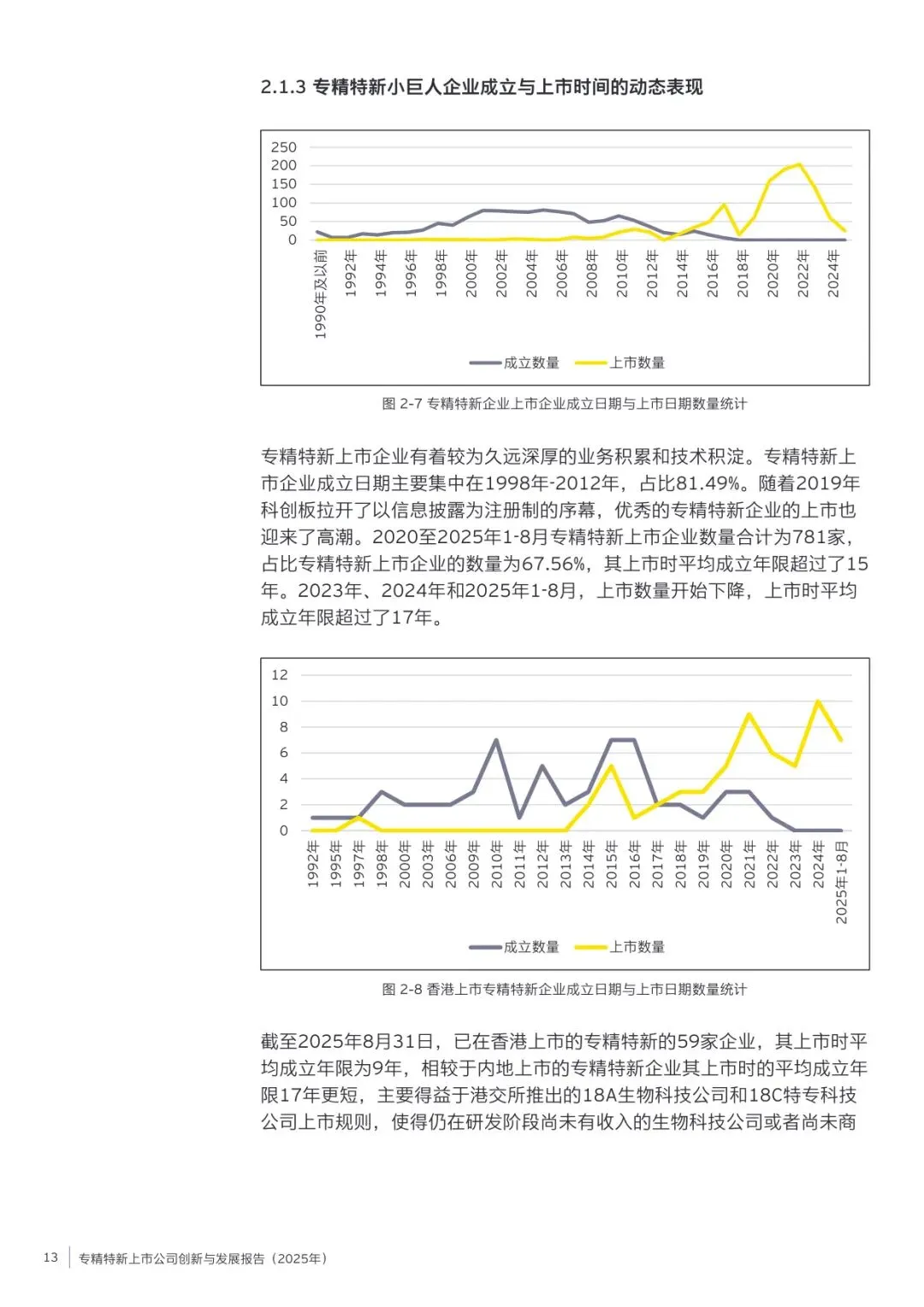 2.1.3 专精特新小巨人企业成立与上市时间的动态表现

250
200
150
100
50
0

1990年及以前
1992年
1994年
1996年
1998年
2000年
2002年
2004年
2006年
2008年
2010年
2012年
2014年
2016年
2018年
2020年
2022年
2024年

成立数量　上市数量

图 2-7 专精特新企业上市企业成立日期与上市日期数量统计

专精特新上市企业有着较为久远深厚的业务积累和技术积淀。专精特新上市企业成立日期主要集中在1998年-2012年，占比81.49%。随着2019年科创板拉开了以信息披露为注册制的序幕，优秀的专精特新企业的上市也迎来了高潮。2020至2025年1-8月专精特新上市企业数量合计为781家，占比专精特新上市企业的数量为67.56%，其上市时平均成立年限超过了15年。2023年、2024年和2025年1-8月，上市数量开始下降，上市时平均成立年限超过了17年。

12
10
8
6
4
2
0

1992年
1995年
1997年
1998年
2000年
2003年
2006年
2009年
2010年
2011年
2012年
2013年
2014年
2015年
2016年
2017年
2018年
2019年
2020年
2021年
2022年
2023年
2024年
2025年1-8月

成立数量　上市数量

图 2-8 香港上市专精特新企业成立日期与上市日期数量统计

截至2025年8月31日，已在香港上市的专精特新的59家企业，其上市时平均成立年限为9年，相较于内地上市的专精特新企业其上市时的平均成立年限17年更短，主要得益于港交所推出的18A生物科技公司和18C特专科技公司上市规则，使得仍在研发阶段尚未有收入的生物科技公司或者尚未商

13　专精特新上市公司创新与发展报告（2025年）